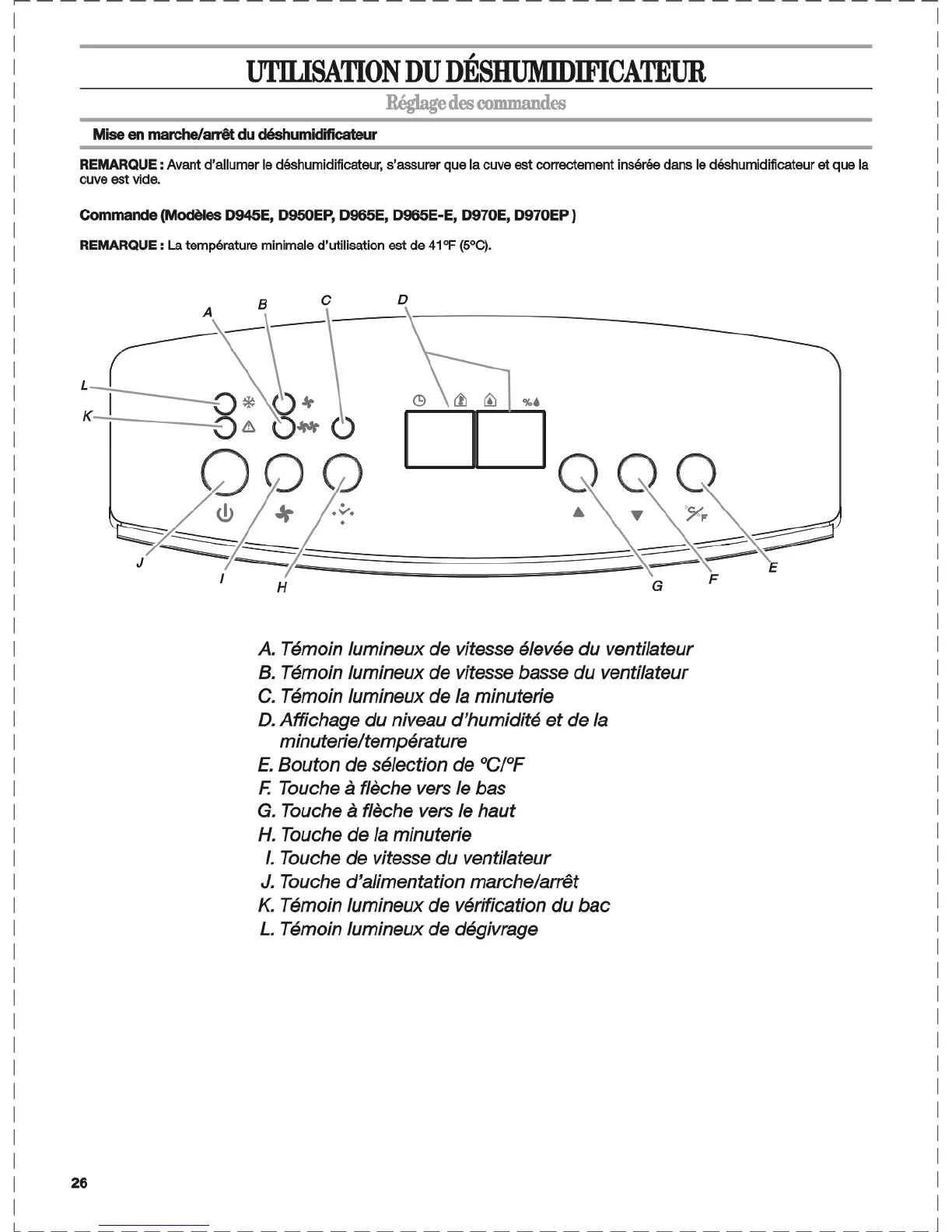 UTILISATION DU DÉSHUMIDIFICATEUR

Réglage des commandes

Mise en marche/arrêt du déshumidificateur

REMARQUE : Avant d'allumer le déshumidificateur, s'assurer que la cuve est correctement insérée dans le déshumidificateur et que la cuve est vide.

Commande (Modèles D945E, D950EP, D965E, D965E-E, D970E, D970EP )

REMARQUE : La température minimale d'utilisation est de 41°F (5°C).

A B C D
L
K
%
°C/°F
J I H G F E

A. Témoin lumineux de vitesse élevée du ventilateur
B. Témoin lumineux de vitesse basse du ventilateur
C. Témoin lumineux de la minuterie
D. Affichage du niveau d'humidité et de la minuterie/température
E. Bouton de sélection de °C/°F
F. Touche à flèche vers le bas
G. Touche à flèche vers le haut
H. Touche de la minuterie
I. Touche de vitesse du ventilateur
J. Touche d'alimentation marche/arrêt
K. Témoin lumineux de vérification du bac
L. Témoin lumineux de dégivrage

26